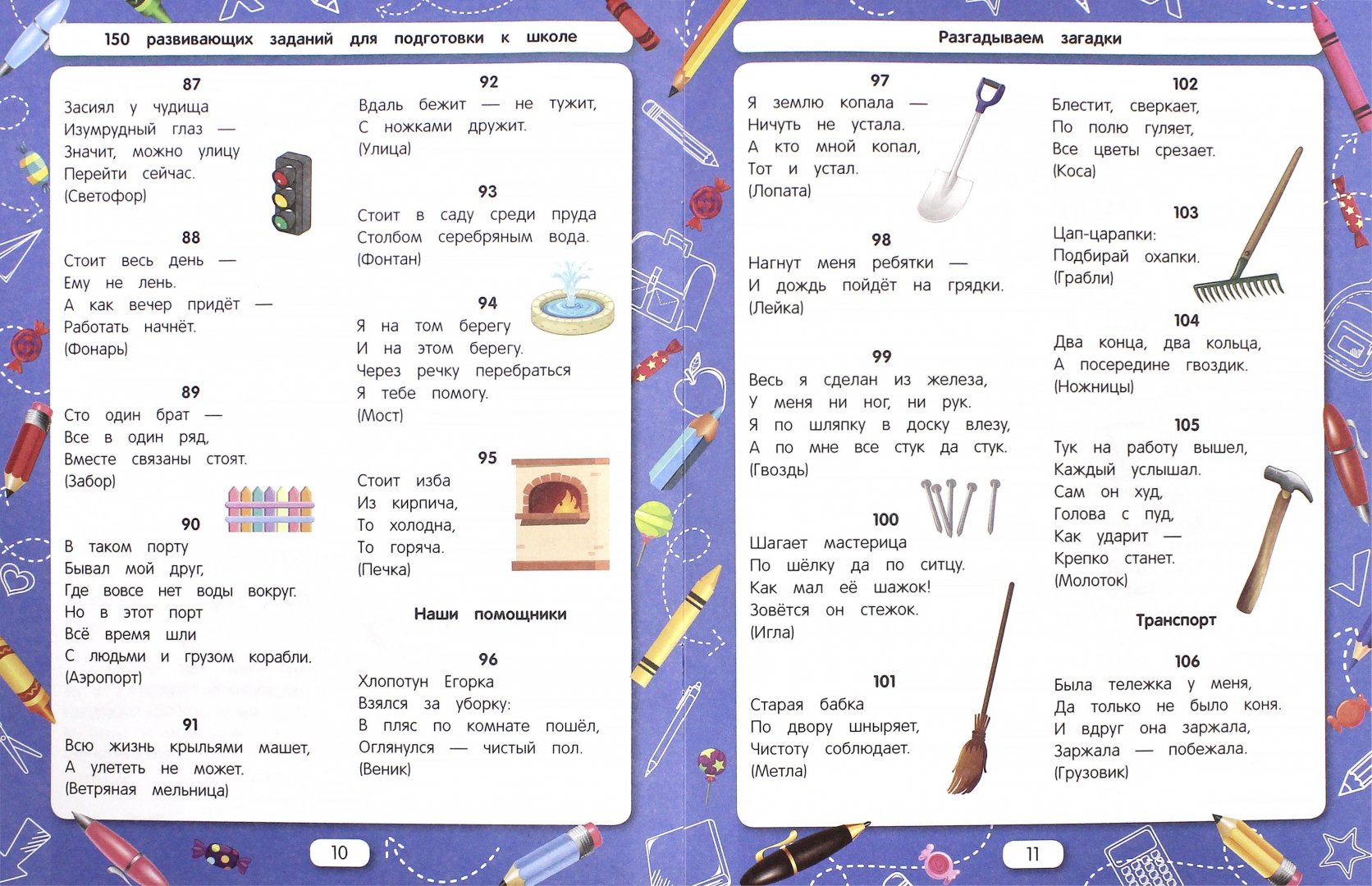 150 развивающих заданий для подготовки к школе

87
Засиял у чудища
Изумрудный глаз —
Значит, можно улицу
Перейти сейчас.
(Светофор)

88
Стоит весь день —
Ему не лень.
А как вечер придёт —
Работать начнёт.
(Фонарь)

89
Сто один брат —
Все в один ряд,
Вместе связаны стоят.
(Забор)

90
В таком порту
Бывал мой друг,
Где вовсе нет воды вокруг.
Но в этот порт
Всё время шли
С людьми и грузом корабли.
(Аэропорт)

91
Всю жизнь крыльями машет,
А улететь не может.
(Ветряная мельница)

92
Вдаль бежит — не тужит,
С ножками дружит.
(Улица)

93
Стоит в саду среди пруда
Столбом серебряным вода.
(Фонтан)

94
Я на том берегу
И на этом берегу.
Через речку перебраться
Я тебе помогу.
(Мост)

95
Стоит изба
Из кирпича,
То холодна,
То горяча.
(Печка)

Наши помощники

96
Хлопотун Егорка
Взялся за уборку:
В пляс по комнате пошёл,
Оглянулся — чистый пол.
(Веник)

10

Разгадываем загадки

97
Я землю копала —
Ничуть не устала.
А кто мной копал,
Тот и устал.
(Лопата)

98
Нагнут меня ребятки —
И дождь пойдёт на грядки.
(Лейка)

99
Весь я сделан из железа,
У меня ни ног, ни рук.
Я по шляпку в доску влезу,
А по мне все стук да стук.
(Гвоздь)

100
Шагает мастерица
По шёлку да по ситцу.
Как мал её шажок!
Зовётся он стежок.
(Игла)

101
Старая бабка
По двору шныряет,
Чистоту соблюдает.
(Метла)

102
Блестит, сверкает,
По полю гуляет,
Все цветы срезает.
(Коса)

103
Цап-царапки:
Подбирай охапки.
(Грабли)

104
Два конца, два кольца,
А посередине гвоздик.
(Ножницы)

105
Тук на работу вышел,
Каждый услышал.
Сам он худ,
Голова с пуд,
Как ударит —
Крепко станет.
(Молоток)

Транспорт

106
Была тележка у меня,
Да только не было коня.
И вдруг она заржала,
Заржала — побежала.
(Грузовик)

11